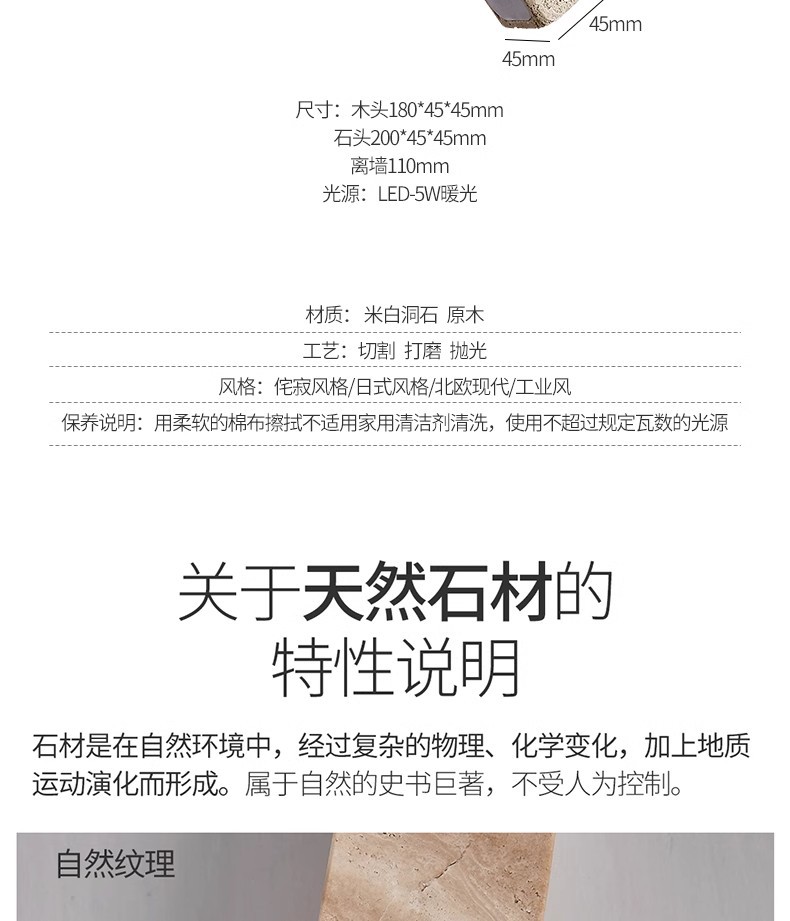 45mm

45mm

尺寸：木头180*45*45mm
石头200*45*45mm
离墙110mm
光源：LED-5W暖光

材质：米白洞石 原木

工艺：切割 打磨 抛光

风格：侘寂风格/日式风格/北欧现代/工业风

保养说明：用柔软的棉布擦拭不适用家用清洁剂清洗，使用不超过规定瓦数的光源

关于天然石材的
特性说明

石材是在自然环境中，经过复杂的物理、化学变化，加上地质运动演化而形成。属于自然的史书巨著，不受人为控制。

自然纹理